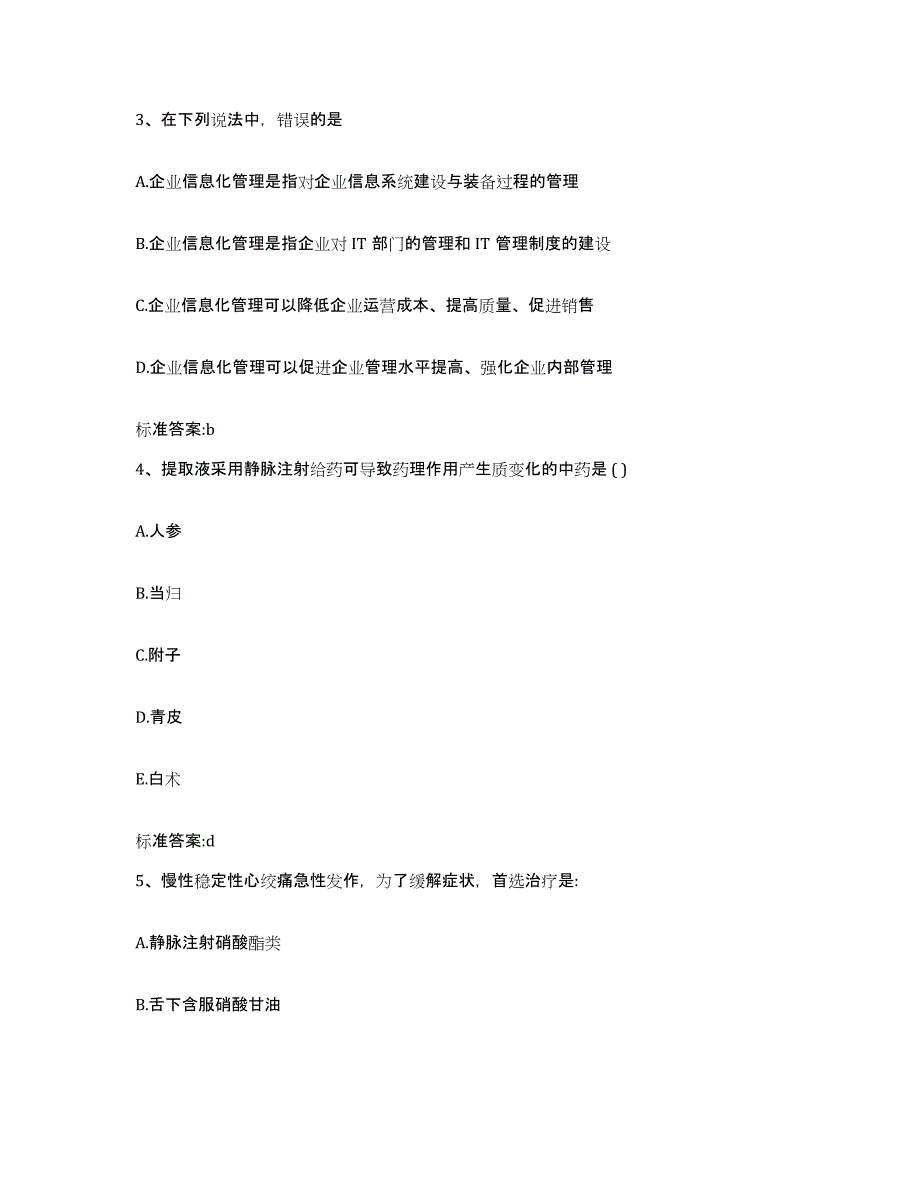 3、在下列说法中，错误的是

A.企业信息化管理是指对企业信息系统建设与装备过程的管理

B.企业信息化管理是指企业对 IT 部门的管理和 IT 管理制度的建设

C.企业信息化管理可以降低企业运营成本、提高质量、促进销售

D.企业信息化管理可以促进企业管理水平提高、强化企业内部管理

标准答案:b

4、提取液采用静脉注射给药可导致药理作用产生质变化的中药是 ( )

A.人参

B.当归

C.附子

D.青皮

E.白术

标准答案:d

5、慢性稳定性心绞痛急性发作，为了缓解症状，首选治疗是:

A.静脉注射硝酸酯类

B.舌下含服硝酸甘油